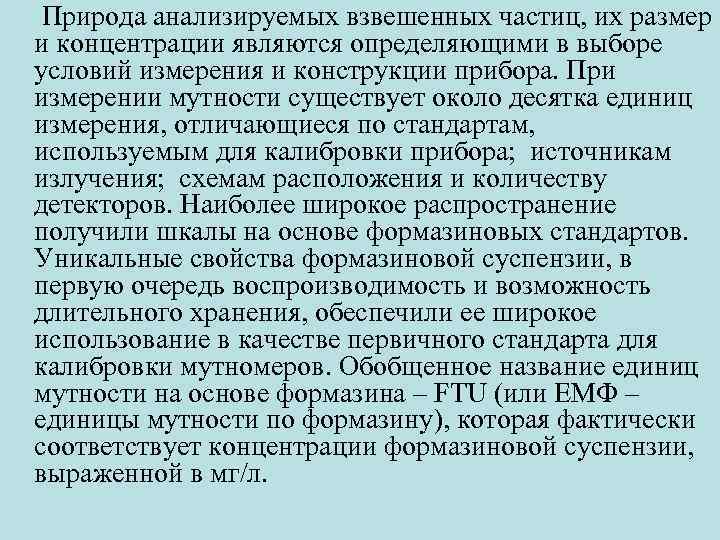 Природа анализируемых взвешенных частиц, их размер и концентрации являются определяющими в выборе условий измерения и конструкции прибора. При измерении мутности существует около десятка единиц измерения, отличающиеся по стандартам, используемым для калибровки прибора; источникам излучения; схемам расположения и количеству детекторов. Наиболее широкое распространение получили шкалы на основе формазиновых стандартов. Уникальные свойства формазиновой суспензии, в первую очередь воспроизводимость и возможность длительного хранения, обеспечили ее широкое использование в качестве первичного стандарта для калибровки мутномеров. Обобщенное название единиц мутности на основе формазина – FTU (или ЕМФ – единицы мутности по формазину), которая фактически соответствует концентрации формазиновой суспензии, выраженной в мг/л.